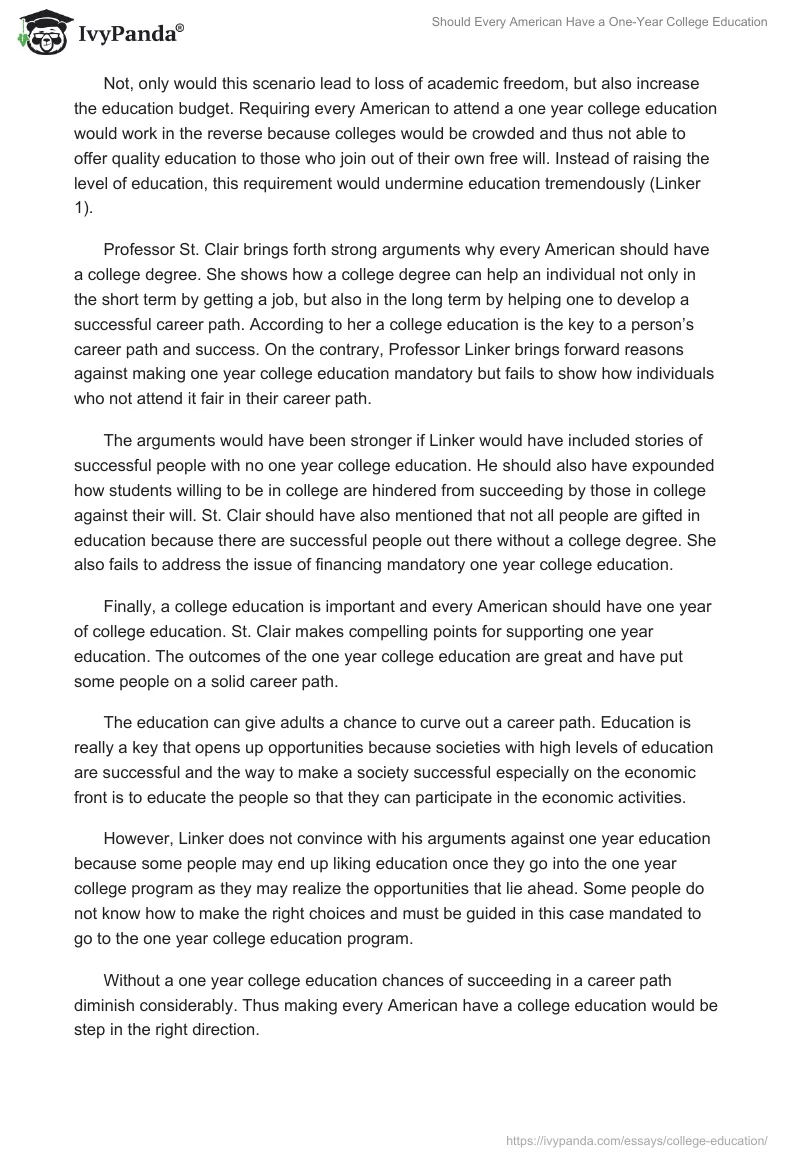 IvyPanda®

Should Every American Have a One-Year College Education

Not, only would this scenario lead to loss of academic freedom, but also increase the education budget. Requiring every American to attend a one year college education would work in the reverse because colleges would be crowded and thus not able to offer quality education to those who join out of their own free will. Instead of raising the level of education, this requirement would undermine education tremendously (Linker 1).

Professor St. Clair brings forth strong arguments why every American should have a college degree. She shows how a college degree can help an individual not only in the short term by getting a job, but also in the long term by helping one to develop a successful career path. According to her a college education is the key to a person's career path and success. On the contrary, Professor Linker brings forward reasons against making one year college education mandatory but fails to show how individuals who not attend it fair in their career path.

The arguments would have been stronger if Linker would have included stories of successful people with no one year college education. He should also have expounded how students willing to be in college are hindered from succeeding by those in college against their will. St. Clair should have also mentioned that not all people are gifted in education because there are successful people out there without a college degree. She also fails to address the issue of financing mandatory one year college education.

Finally, a college education is important and every American should have one year of college education. St. Clair makes compelling points for supporting one year education. The outcomes of the one year college education are great and have put some people on a solid career path.

The education can give adults a chance to curve out a career path. Education is really a key that opens up opportunities because societies with high levels of education are successful and the way to make a society successful especially on the economic front is to educate the people so that they can participate in the economic activities.

However, Linker does not convince with his arguments against one year education because some people may end up liking education once they go into the one year college program as they may realize the opportunities that lie ahead. Some people do not know how to make the right choices and must be guided in this case mandated to go to the one year college education program.

Without a one year college education chances of succeeding in a career path diminish considerably. Thus making every American have a college education would be step in the right direction.

https://ivypanda.com/essays/college-education/